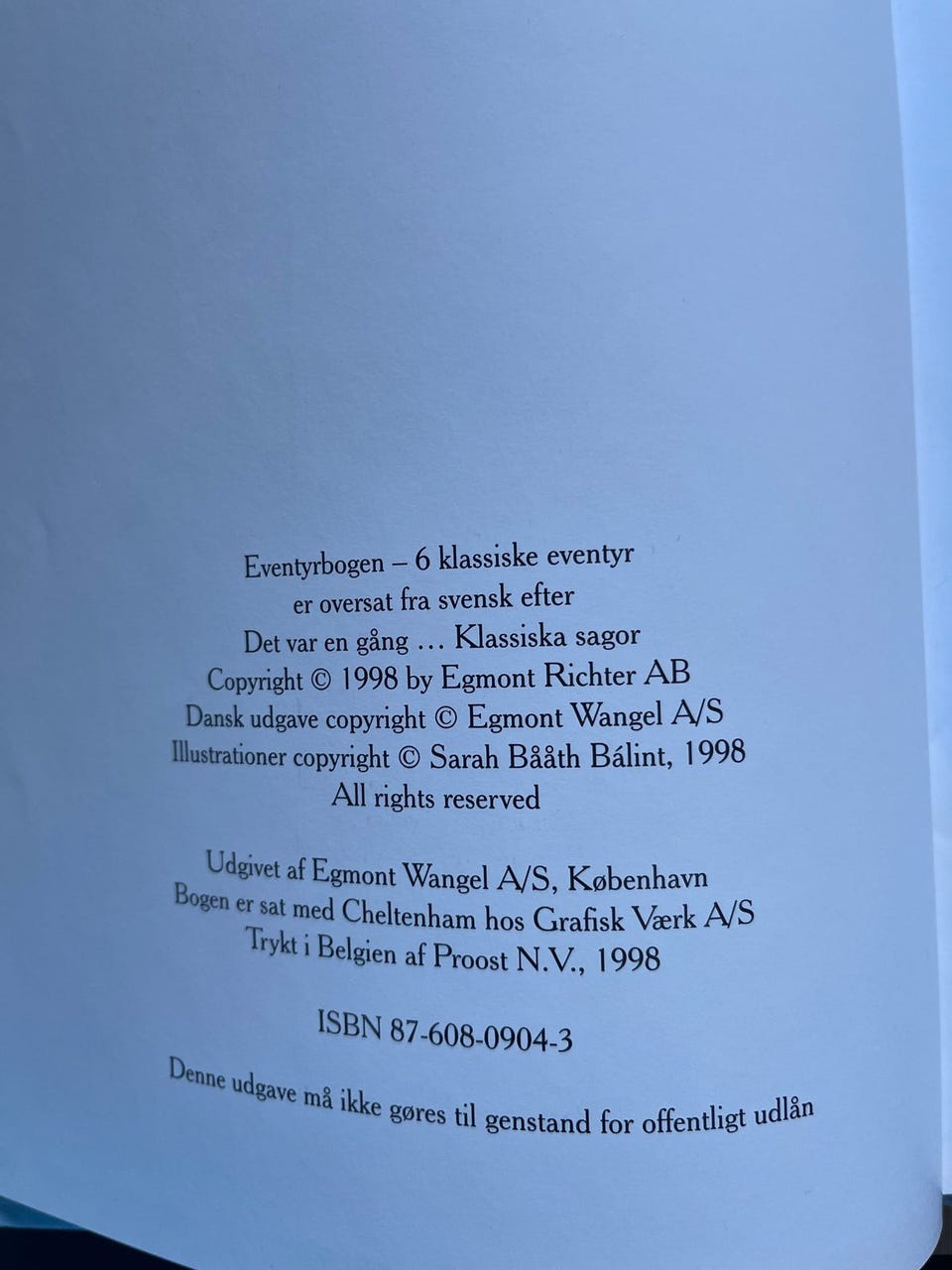 Eventyrbogen – 6 klassiske eventyr
er oversat fra svensk efter
Det var en gång ... Klassiska sagor
Copyright © 1998 by Egmont Richter AB
Dansk udgave copyright © Egmont Wangel A/S
Illustrationer copyright © Sarah Bååth Bálint, 1998
All rights reserved

Udgivet af Egmont Wangel A/S, København
Bogen er sat med Cheltenham hos Grafisk Værk A/S
Trykt i Belgien af Proost N.V., 1998

ISBN 87-608-0904-3

Denne udgave må ikke gøres til genstand for offentligt udlån